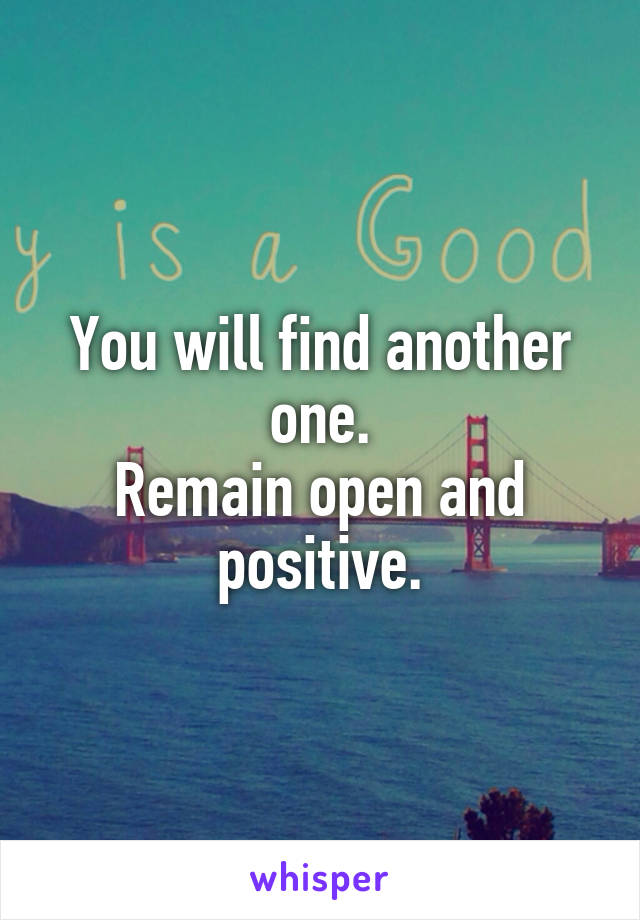 y is a Good

You will find another one.
Remain open and positive.

whisper